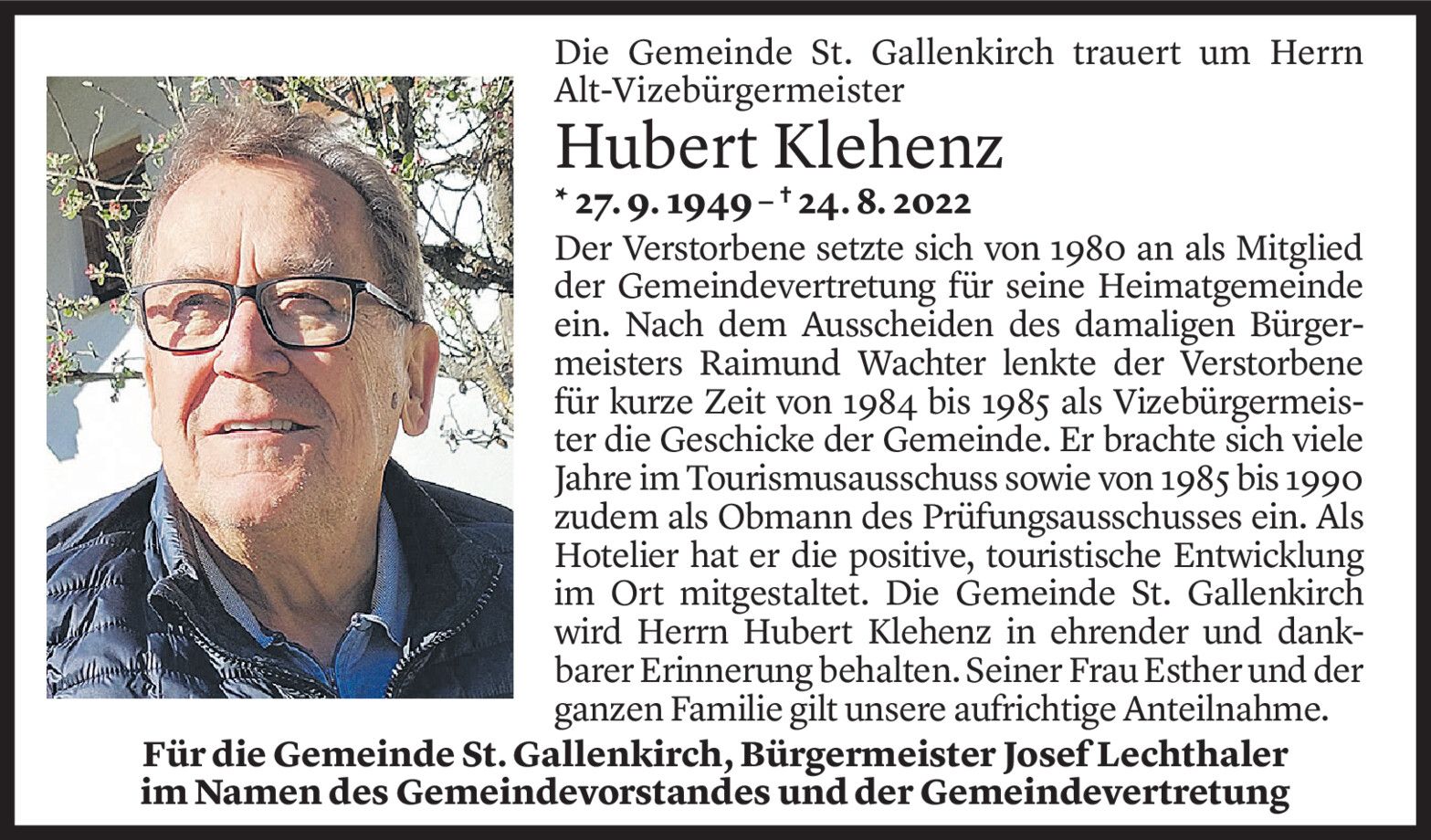 Die Gemeinde St. Gallenkirch trauert um Herrn Alt-Vizebürgermeister

Hubert Klehenz

* 27. 9. 1949 – † 24. 8. 2022

Der Verstorbene setzte sich von 1980 an als Mitglied der Gemeindevertretung für seine Heimatgemeinde ein. Nach dem Ausscheiden des damaligen Bürgermeisters Raimund Wachter lenkte der Verstorbene für kurze Zeit von 1984 bis 1985 als Vizebürgermeister die Geschicke der Gemeinde. Er brachte sich viele Jahre im Tourismusausschuss sowie von 1985 bis 1990 zudem als Obmann des Prüfungsausschusses ein. Als Hotelier hat er die positive, touristische Entwicklung im Ort mitgestaltet. Die Gemeinde St. Gallenkirch wird Herrn Hubert Klehenz in ehrender und dankbarer Erinnerung behalten. Seiner Frau Esther und der ganzen Familie gilt unsere aufrichtige Anteilnahme.

Für die Gemeinde St. Gallenkirch, Bürgermeister Josef Lechthaler
im Namen des Gemeindevorstandes und der Gemeindevertretung